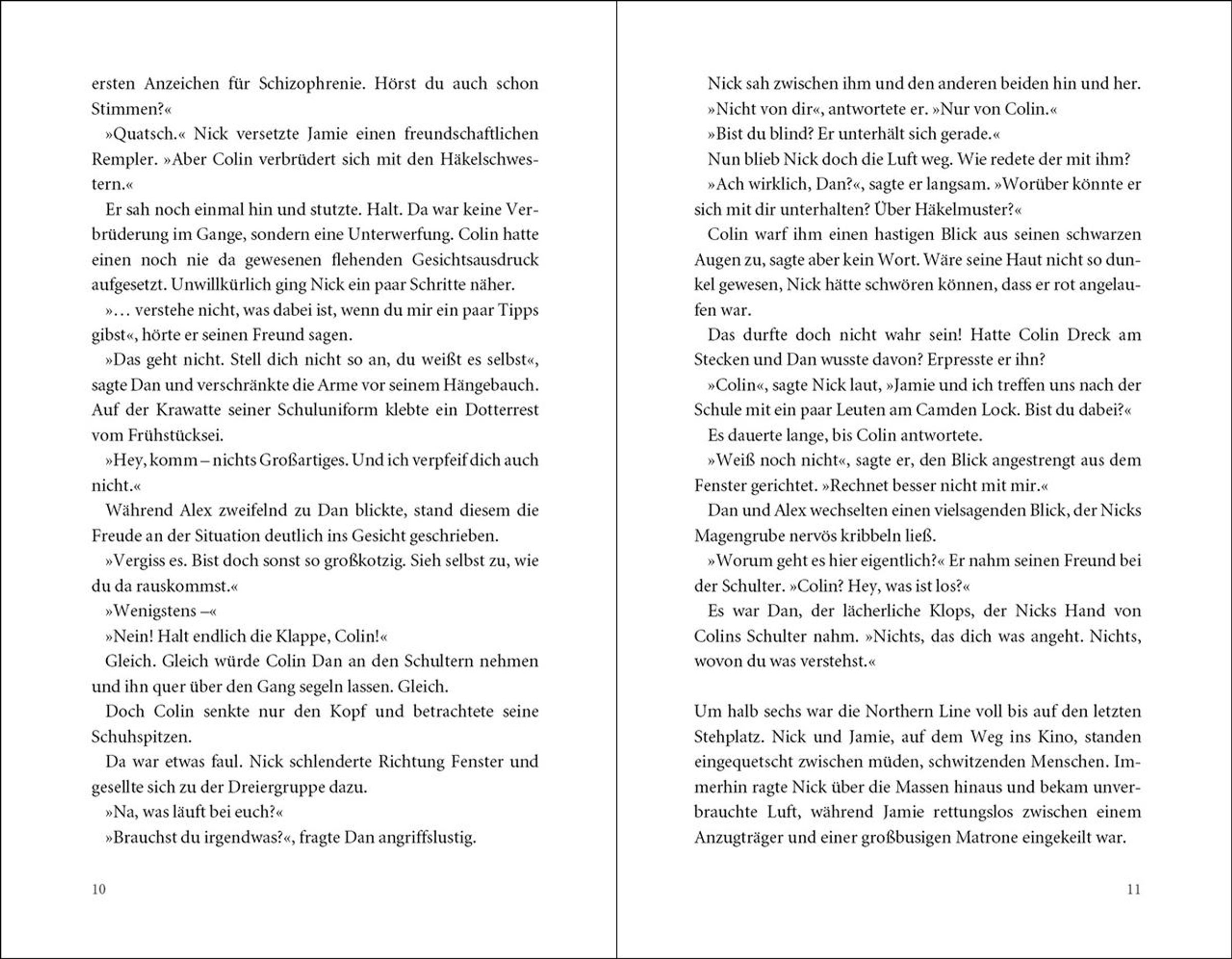 ersten Anzeichen für Schizophrenie. Hörst du auch schon Stimmen?«

»Quatsch.« Nick versetzte Jamie einen freundschaftlichen Rempler. »Aber Colin verbrüdert sich mit den Häkelschwestern.«

Er sah noch einmal hin und stutzte. Halt. Da war keine Verbrüderung im Gange, sondern eine Unterwerfung. Colin hatte einen noch nie da gewesenen flehenden Gesichtsausdruck aufgesetzt. Unwillkürlich ging Nick ein paar Schritte näher.

»… verstehe nicht, was dabei ist, wenn du mir ein paar Tipps gibst«, hörte er seinen Freund sagen.

»Das geht nicht. Stell dich nicht so an, du weißt es selbst«, sagte Dan und verschränkte die Arme vor seinem Hängebauch. Auf der Krawatte seiner Schuluniform klebte ein Dotterrest vom Frühstücksei.

»Hey, komm – nichts Großartiges. Und ich verpfeif dich auch nicht.«

Während Alex zweifelnd zu Dan blickte, stand diesem die Freude an der Situation deutlich ins Gesicht geschrieben.

»Vergiss es. Bist doch sonst so großkotzig. Sieh selbst zu, wie du da rauskommst.«

»Wenigstens –«

»Nein! Halt endlich die Klappe, Colin!«

Gleich. Gleich würde Colin Dan an den Schultern nehmen und ihn quer über den Gang segeln lassen. Gleich.

Doch Colin senkte nur den Kopf und betrachtete seine Schuhspitzen.

Da war etwas faul. Nick schlenderte Richtung Fenster und gesellte sich zu der Dreiergruppe dazu.

»Na, was läuft bei euch?«

»Brauchst du irgendwas?«, fragte Dan angriffslustig.

10

Nick sah zwischen ihm und den anderen beiden hin und her.

»Nicht von dir«, antwortete er. »Nur von Colin.«

»Bist du blind? Er unterhält sich gerade.«

Nun blieb Nick doch die Luft weg. Wie redete der mit ihm?

»Ach wirklich, Dan?«, sagte er langsam. »Worüber könnte er sich mit dir unterhalten? Über Häkelmuster?«

Colin warf ihm einen hastigen Blick aus seinen schwarzen Augen zu, sagte aber kein Wort. Wäre seine Haut nicht so dunkel gewesen, Nick hätte schwören können, dass er rot angelaufen war.

Das durfte doch nicht wahr sein! Hatte Colin Dreck am Stecken und Dan wusste davon? Erpresste er ihn?

»Colin«, sagte Nick laut, »Jamie und ich treffen uns nach der Schule mit ein paar Leuten am Camden Lock. Bist du dabei?«

Es dauerte lange, bis Colin antwortete.

»Weiß noch nicht«, sagte er, den Blick angestrengt aus dem Fenster gerichtet. »Rechnet besser nicht mit mir.«

Dan und Alex wechselten einen vielsagenden Blick, der Nicks Magengrube nervös kribbeln ließ.

»Worum geht es hier eigentlich?« Er nahm seinen Freund bei der Schulter. »Colin? Hey, was ist los?«

Es war Dan, der lächerliche Klops, der Nicks Hand von Colins Schulter nahm. »Nichts, das dich was angeht. Nichts, wovon du was verstehst.«

Um halb sechs war die Northern Line voll bis auf den letzten Stehplatz. Nick und Jamie, auf dem Weg ins Kino, standen eingequetscht zwischen müden, schwitzenden Menschen. Immerhin ragte Nick über die Massen hinaus und bekam unverbrauchte Luft, während Jamie rettungslos zwischen einem Anzugträger und einer großbusigen Matrone eingekeilt war.

11